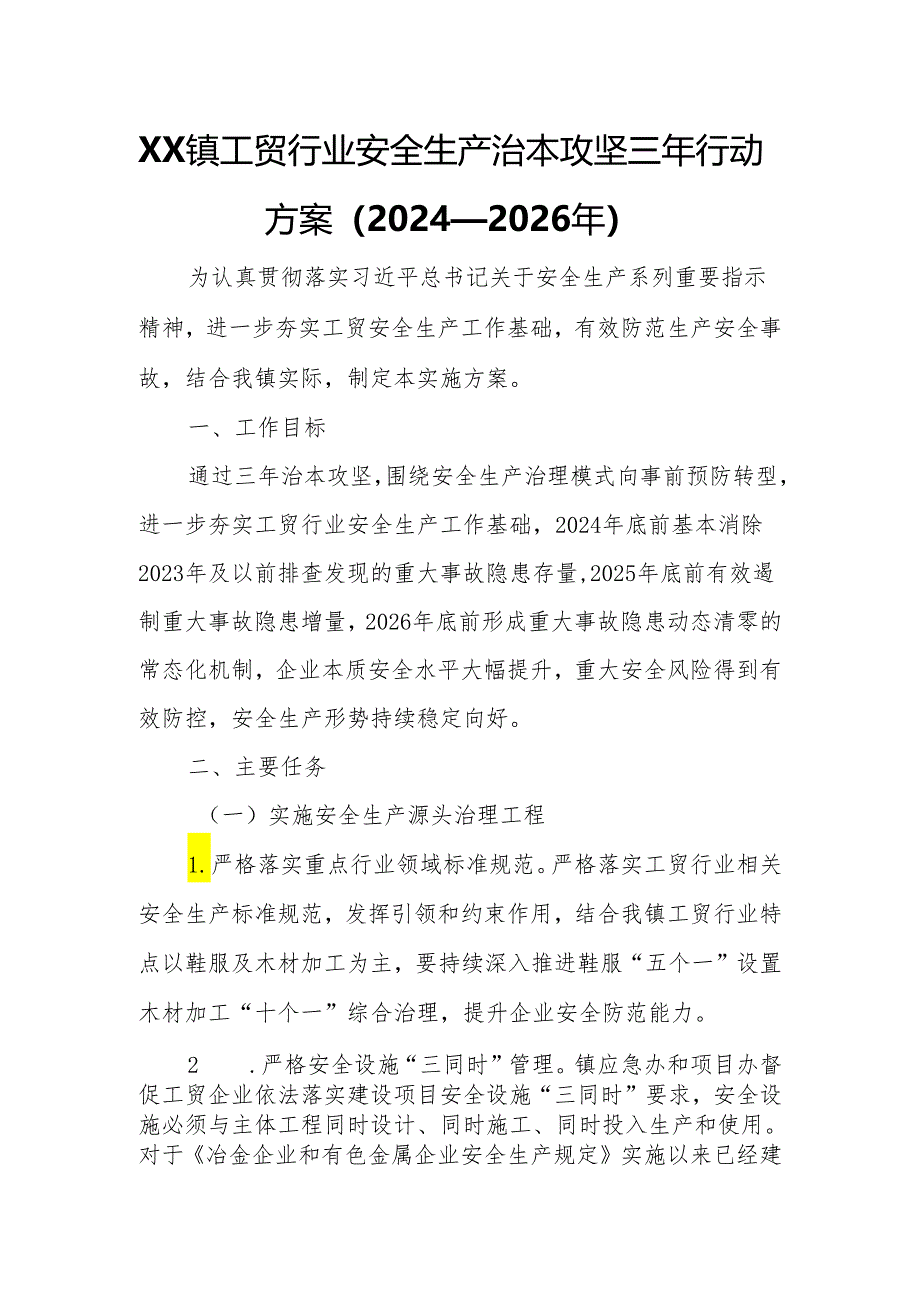 XX镇工贸行业安全生产治本攻坚三年行动方案（2024—2026年）

为认真贯彻落实习近平总书记关于安全生产系列重要指示精神，进一步夯实工贸安全生产工作基础，有效防范生产安全事故，结合我镇实际，制定本实施方案。

一、工作目标

通过三年治本攻坚，围绕安全生产治理模式向事前预防转型，进一步夯实工贸行业安全生产工作基础，2024年底前基本消除2023年及以前排查发现的重大事故隐患存量，2025年底前有效遏制重大事故隐患增量，2026年底前形成重大事故隐患动态清零的常态化机制，企业本质安全水平大幅提升，重大安全风险得到有效防控，安全生产形势持续稳定向好。

二、主要任务

（一）实施安全生产源头治理工程

1.严格落实重点行业领域标准规范。严格落实工贸行业相关安全生产标准规范，发挥引领和约束作用，结合我镇工贸行业特点以鞋服及木材加工为主，要持续深入推进鞋服“五个一”设置木材加工“十个一”综合治理，提升企业安全防范能力。

2 .严格安全设施“三同时”管理。镇应急办和项目办督促工贸企业依法落实建设项目安全设施“三同时”要求，安全设施必须与主体工程同时设计、同时施工、同时投入生产和使用。对于《冶金企业和有色金属企业安全生产规定》实施以来已经建